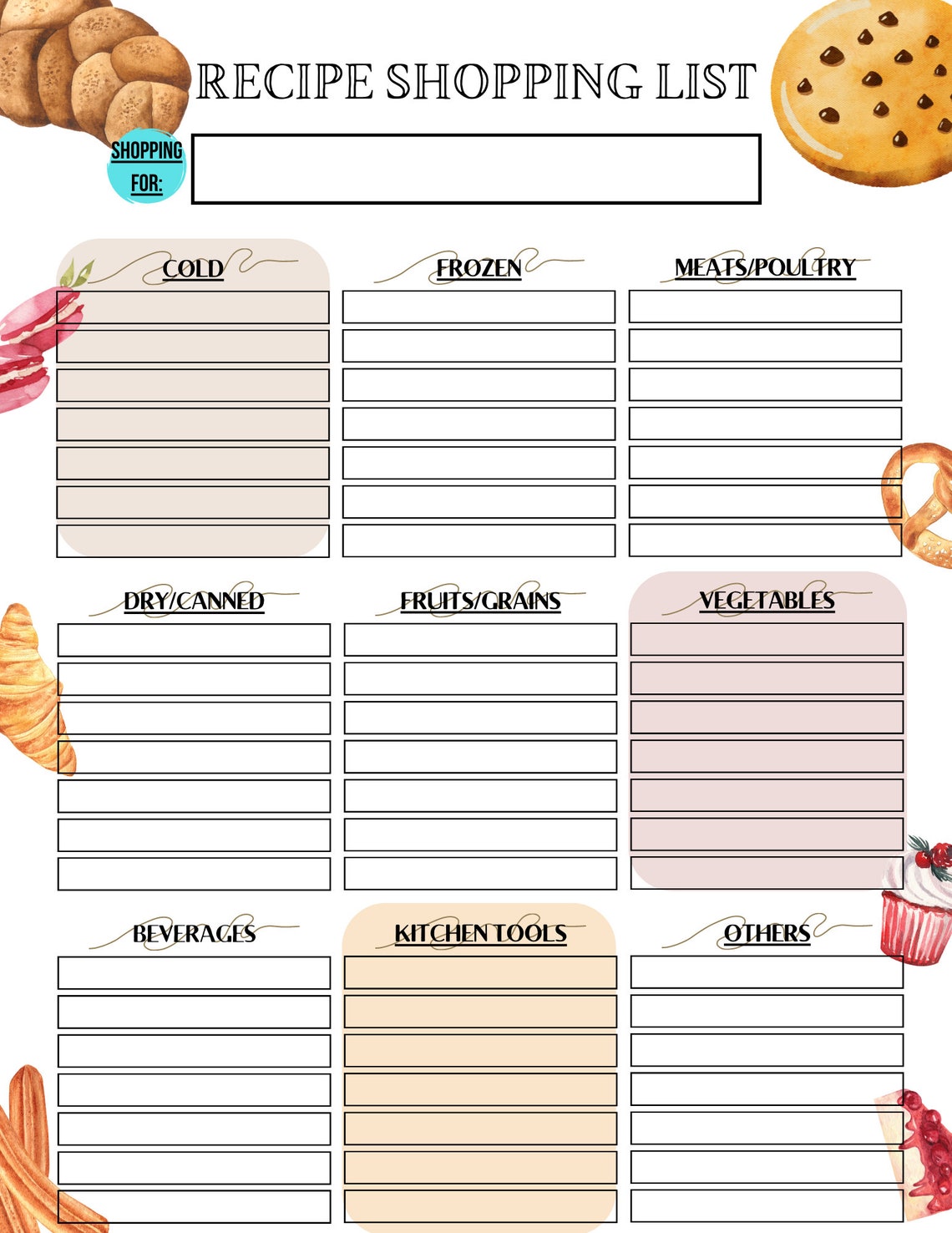 RECIPE SHOPPING LIST

SHOPPING FOR:

COLD

FROZEN

MEATS/POULTRY

DRY/CANNED

FRUITS/GRAINS

VEGETABLES

BEVERAGES

KITCHEN TOOLS

OTHERS